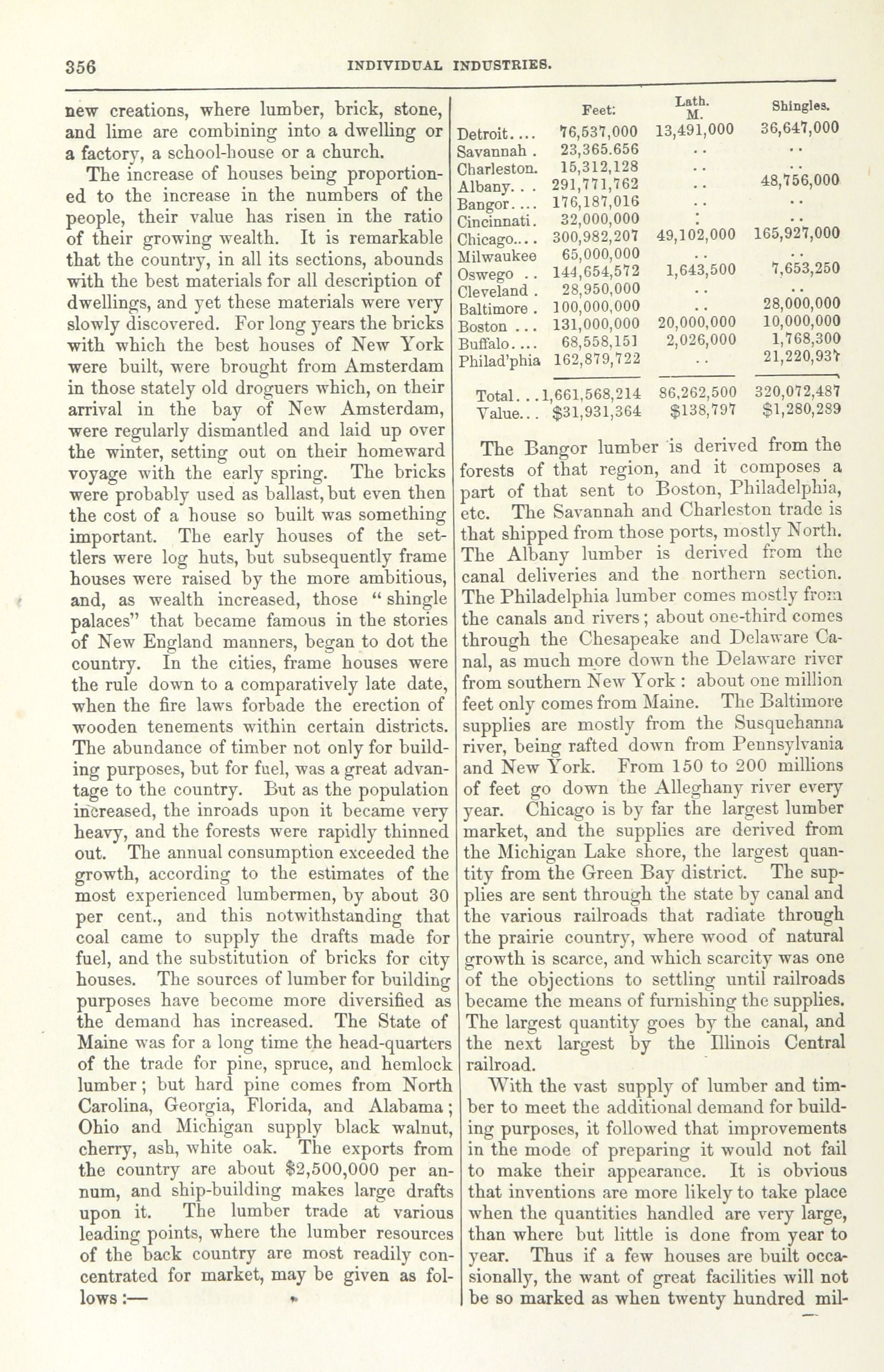 356 INDIVIDUAL INDUSTRIES.

new creations, where lumber, brick, stone, and lime are combining into a dwelling or a factory, a school-house or a church.

The increase of houses being proportioned to the increase in the numbers of the people, their value has risen in the ratio of their growing wealth. It is remarkable that the country, in all its sections, abounds with the best materials for all description of dwellings, and yet these materials were very slowly discovered. For long years the bricks with which the best houses of New York were built, were brought from Amsterdam in those stately old droguers which, on their arrival in the bay of New Amsterdam, were regularly dismantled and laid up over the winter, setting out on their homeward voyage with the early spring. The bricks were probably used as ballast, but even then the cost of a house so built was something important. The early houses of the settlers were log huts, but subsequently frame houses were raised by the more ambitious, and, as wealth increased, those "shingle palaces" that became famous in the stories of New England manners, began to dot the country. In the cities, frame houses were the rule down to a comparatively late date, when the fire laws forbade the erection of wooden tenements within certain districts. The abundance of timber not only for building purposes, but for fuel, was a great advantage to the country. But as the population increased, the inroads upon it became very heavy, and the forests were rapidly thinned out. The annual consumption exceeded the growth, according to the estimates of the most experienced lumbermen, by about 30 per cent., and this notwithstanding that coal came to supply the drafts made for fuel, and the substitution of bricks for city houses. The sources of lumber for building purposes have become more diversified as the demand has increased. The State of Maine was for a long time the head-quarters of the trade for pine, spruce, and hemlock lumber; but hard pine comes from North Carolina, Georgia, Florida, and Alabama; Ohio and Michigan supply black walnut, cherry, ash, white oak. The exports from the country are about $2,500,000 per annum, and ship-building makes large drafts upon it. The lumber trade at various leading points, where the lumber resources of the back country are most readily concentrated for market, may be given as follows:—

| | Feet. | Lath. M. | Shingles. |
|---|---|---|---|
| Detroit.... | 76,537,000 | 13,491,000 | 36,647,000 |
| Savannah . | 23,365.656 | .. | .. |
| Charleston. | 15,312,128 | .. | .. |
| Albany. . . | 291,771,762 | .. | 48,756,000 |
| Bangor.... | 176,187,016 | .. | .. |
| Cincinnati. | 32,000,000 | .. | .. |
| Chicago.... | 300,982,207 | 49,102,000 | 165,927,000 |
| Milwaukee | 65,000,000 | .. | .. |
| Oswego .. | 144,654,572 | 1,643,500 | 7,653,250 |
| Cleveland . | 28,950,000 | .. | .. |
| Baltimore . | 100,000,000 | .. | 28,000,000 |
| Boston ... | 131,000,000 | 20,000,000 | 10,000,000 |
| Buffalo.... | 68,558,151 | 2,026,000 | 1,768,300 |
| Philad'phia | 162,879,722 | .. | 21,220,937 |
| Total... | 1,661,568,214 | 86,262,500 | 320,072,487 |
| Value... | $31,931,364 | $138,797 | $1,280,289 |

The Bangor lumber is derived from the forests of that region, and it composes a part of that sent to Boston, Philadelphia, etc. The Savannah and Charleston trade is that shipped from those ports, mostly North. The Albany lumber is derived from the canal deliveries and the northern section. The Philadelphia lumber comes mostly from the canals and rivers; about one-third comes through the Chesapeake and Delaware Canal, as much more down the Delaware river from southern New York: about one million feet only comes from Maine. The Baltimore supplies are mostly from the Susquehanna river, being rafted down from Pennsylvania and New York. From 150 to 200 millions of feet go down the Alleghany river every year. Chicago is by far the largest lumber market, and the supplies are derived from the Michigan Lake shore, the largest quantity from the Green Bay district. The supplies are sent through the state by canal and the various railroads that radiate through the prairie country, where wood of natural growth is scarce, and which scarcity was one of the objections to settling until railroads became the means of furnishing the supplies. The largest quantity goes by the canal, and the next largest by the Illinois Central railroad.

With the vast supply of lumber and timber to meet the additional demand for building purposes, it followed that improvements in the mode of preparing it would not fail to make their appearance. It is obvious that inventions are more likely to take place when the quantities handled are very large, than where but little is done from year to year. Thus if a few houses are built occasionally, the want of great facilities will not be so marked as when twenty hundred mil-